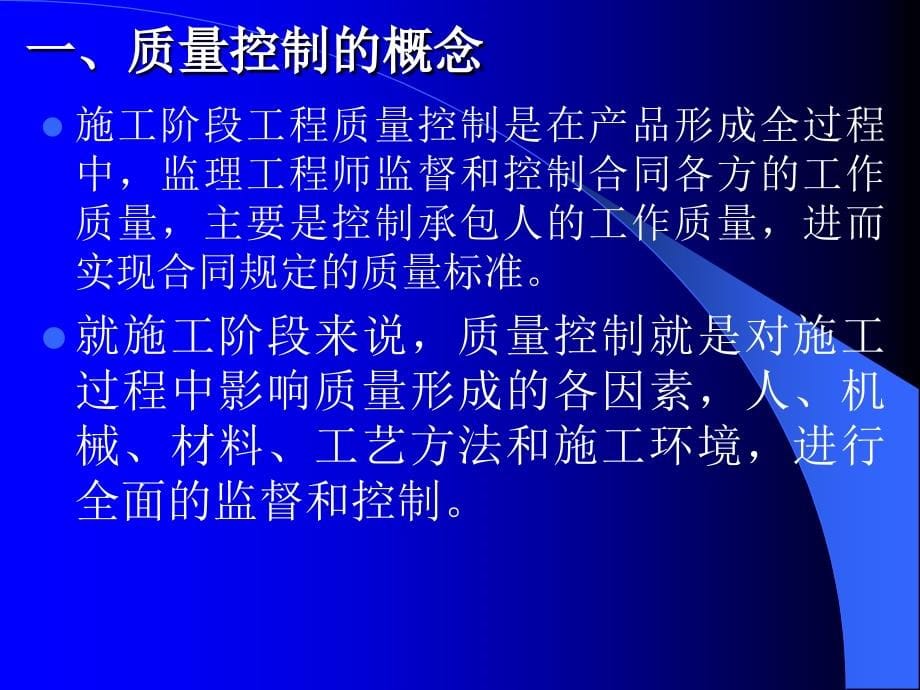 一、质量控制的概念

施工阶段工程质量控制是在产品形成全过程中，监理工程师监督和控制合同各方的工作质量，主要是控制承包人的工作质量，进而实现合同规定的质量标准。

就施工阶段来说，质量控制就是对施工过程中影响质量形成的各因素，人、机械、材料、工艺方法和施工环境，进行全面的监督和控制。